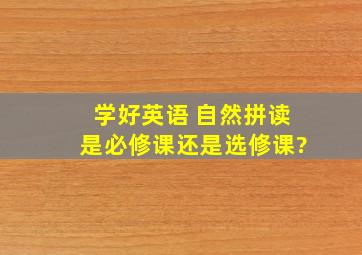 学好英语 自然拼读
是必修课还是选修课?